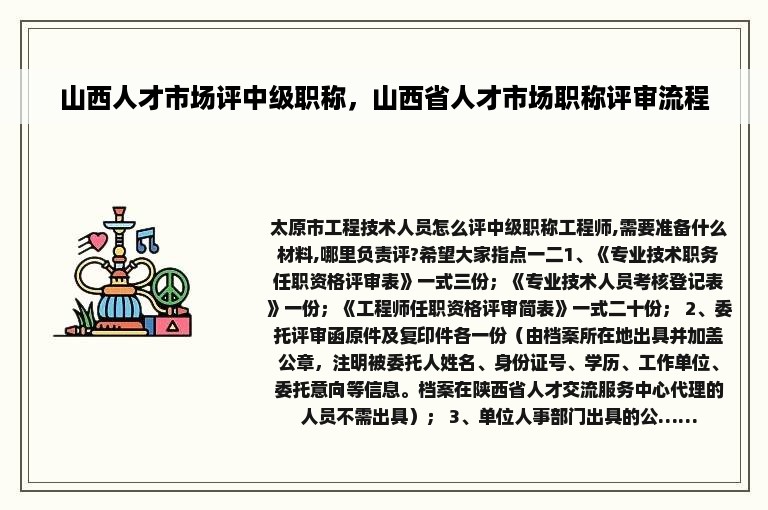 山西人才市场评中级职称，山西省人才市场职称评审流程

太原市工程技术人员怎么评中级职称工程师,需要准备什么材料,哪里负责评?希望大家指点一二1、《专业技术职务任职资格评审表》一式三份；《专业技术人员考核登记表》一份；《工程师任职资格评审简表》一式二十份； 2、委托评审函原件及复印件各一份（由档案所在地出具并加盖公章，注明被委托人姓名、身份证号、学历、工作单位、委托意向等信息。档案在陕西省人才交流服务中心代理的人员不需出具）； 3、单位人事部门出具的公......